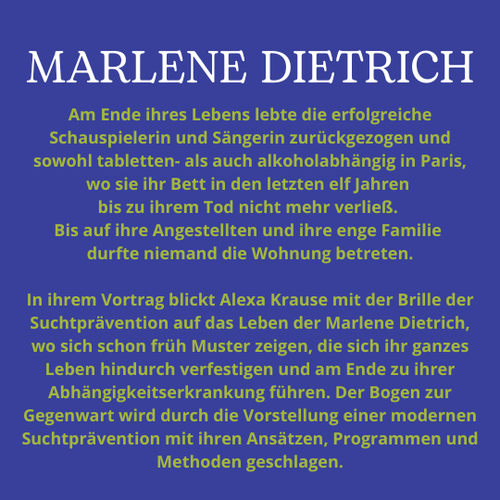 MARLENE DIETRICH

Am Ende ihres Lebens lebte die erfolgreiche Schauspielerin und Sängerin zurückgezogen und sowohl tabletten- als auch alkoholabhängig in Paris, wo sie ihr Bett in den letzten elf Jahren bis zu ihrem Tod nicht mehr verließ. Bis auf ihre Angestellten und ihre enge Familie durfte niemand die Wohnung betreten.

In ihrem Vortrag blickt Alexa Krause mit der Brille der Suchtprävention auf das Leben der Marlene Dietrich, wo sich schon früh Muster zeigen, die sich ihr ganzes Leben hindurch verfestigen und am Ende zu ihrer Abhängigkeitserkrankung führen. Der Bogen zur Gegenwart wird durch die Vorstellung einer modernen Suchtprävention mit ihren Ansätzen, Programmen und Methoden geschlagen.